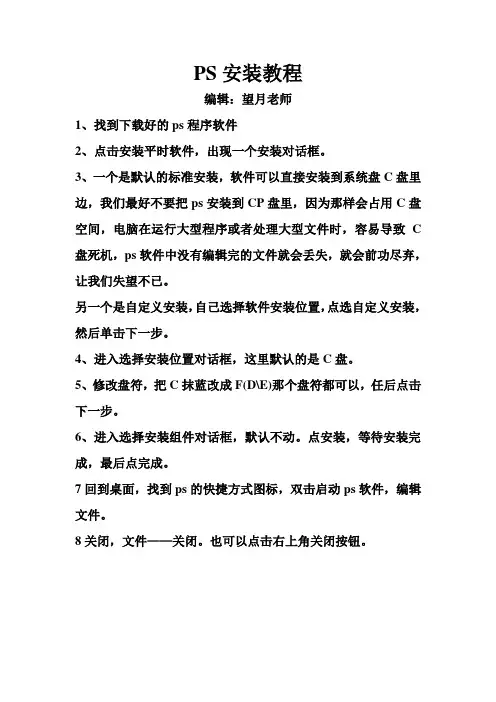 PS 安装教程

编辑：望月老师

1、找到下载好的 ps 程序软件

2、点击安装平时软件，出现一个安装对话框。

3、一个是默认的标准安装，软件可以直接安装到系统盘 C 盘里边，我们最好不要把 ps 安装到 CP 盘里，因为那样会占用 C 盘空间，电脑在运行大型程序或者处理大型文件时，容易导致 C 盘死机，ps 软件中没有编辑完的文件就会丢失，就会前功尽弃，让我们失望不已。

另一个是自定义安装，自己选择软件安装位置，点选自定义安装，然后单击下一步。

4、进入选择安装位置对话框，这里默认的是 C 盘。

5、修改盘符，把 C 抹蓝改成 F(D\E)那个盘符都可以，任后点击下一步。

6、进入选择安装组件对话框，默认不动。点安装，等待安装完成，最后点完成。

7 回到桌面，找到 ps 的快捷方式图标，双击启动 ps 软件，编辑文件。

8 关闭，文件——关闭。也可以点击右上角关闭按钮。